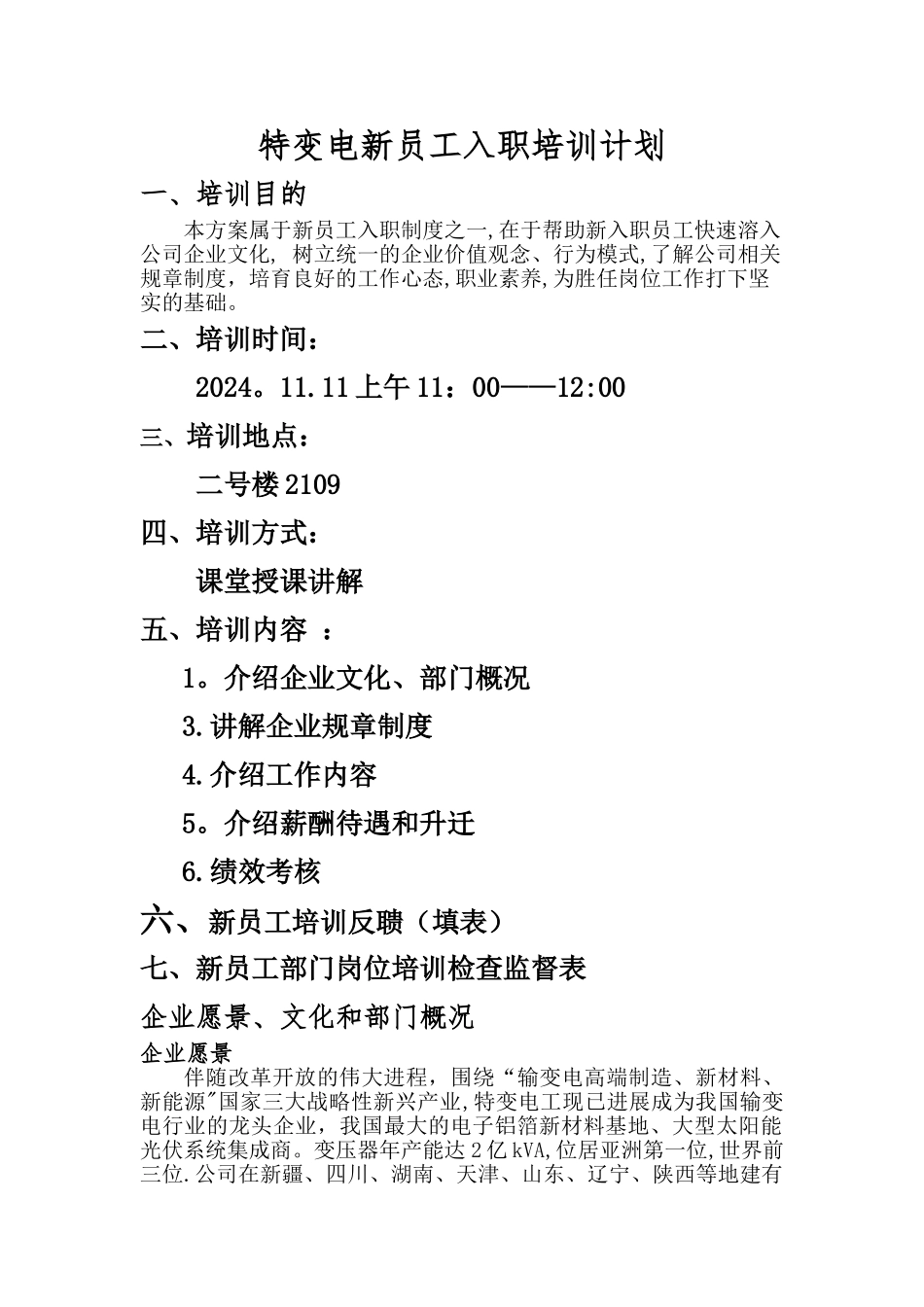 特变电新员工入职培训计划

一、培训目的

本方案属于新员工入职制度之一,在于帮助新入职员工快速溶入公司企业文化, 树立统一的企业价值观念、行为模式,了解公司相关规章制度，培育良好的工作心态,职业素养,为胜任岗位工作打下坚实的基础。

二、培训时间：

2024。11.11上午11：00——12:00

三、培训地点：

二号楼2109

四、培训方式：

课堂授课讲解

五、培训内容 ：

1。介绍企业文化、部门概况

3.讲解企业规章制度

4.介绍工作内容

5。介绍薪酬待遇和升迁

6.绩效考核

六、新员工培训反聩（填表）

七、新员工部门岗位培训检查监督表

企业愿景、文化和部门概况

企业愿景

伴随改革开放的伟大进程，围绕“输变电高端制造、新材料、新能源"国家三大战略性新兴产业,特变电工现已进展成为我国输变电行业的龙头企业，我国最大的电子铝箔新材料基地、大型太阳能光伏系统集成商。变压器年产能达2亿kVA,位居亚洲第一位,世界前三位.公司在新疆、四川、湖南、天津、山东、辽宁、陕西等地建有